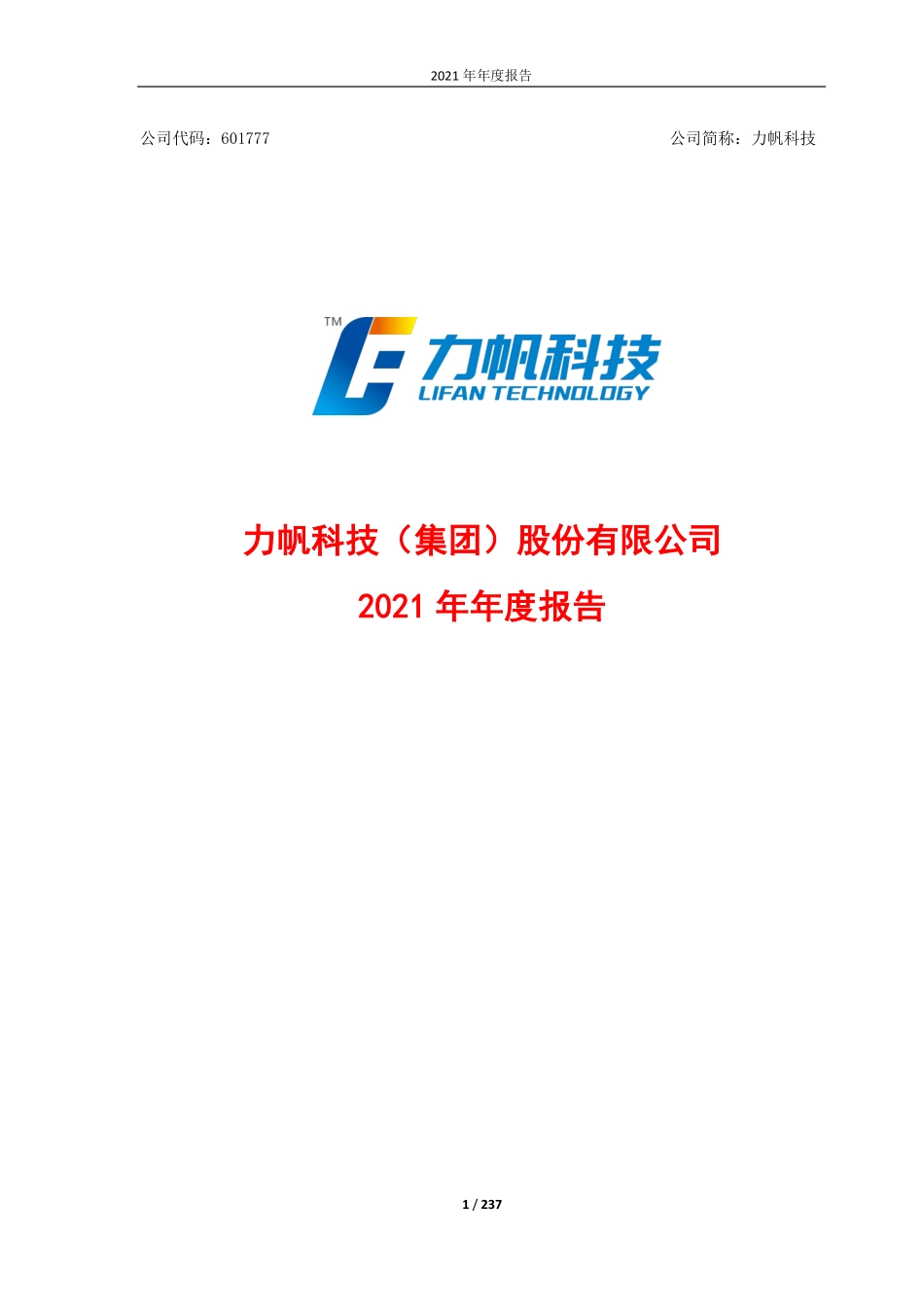 2021 年年度报告

公司代码：601777

公司简称：力帆科技

TM

力帆科技

LIFAN TECHNOLOGY

力帆科技（集团）股份有限公司

2021 年年度报告

1 / 237